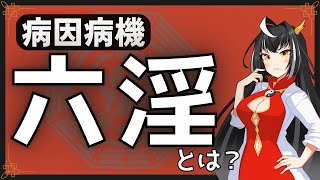 病因病機

六淫

とは？